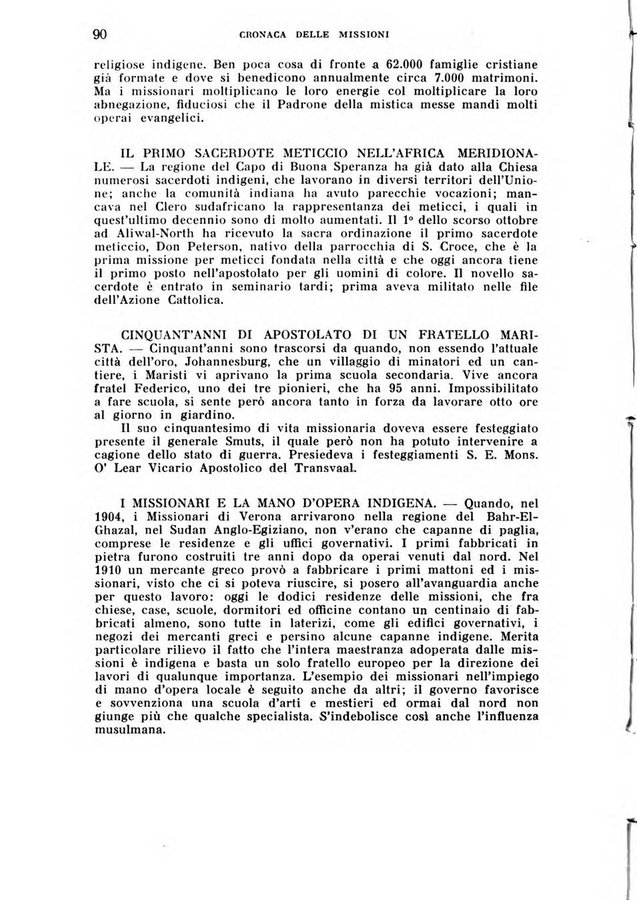 90 CRONACA DELLE MISSIONI

religiose indigene. Ben poca cosa di fronte a 62.000 famiglie cristiane già formate e dove si benedicono annualmente circa 7.000 matrimoni. Ma i missionari moltiplicano le loro energie col moltiplicare la loro abnegazione, fiduciosi che il Padrone della mistica messe mandi molti operai evangelici.

IL PRIMO SACERDOTE METICCIO NELL'AFRICA MERIDIONALE. — La regione del Capo di Buona Speranza ha già dato alla Chiesa numerosi sacerdoti indigeni, che lavorano in diversi territori dell'Unione; anche la comunità indiana ha avuto parecchie vocazioni; mancava nel Clero sudafricano la rappresentanza dei meticci, i quali in quest'ultimo decennio sono di molto aumentati. Il 1° dello scorso ottobre ad Aliwal-North ha ricevuto la sacra ordinazione il primo sacerdote meticcio, Don Peterson, nativo della parrocchia di S. Croce, che è la prima missione per meticci fondata nella città e che oggi ancora tiene il primo posto nell'apostolato per gli uomini di colore. Il novello sacerdote è entrato in seminario tardi; prima aveva militato nelle file dell'Azione Cattolica.

CINQUANT'ANNI DI APOSTOLATO DI UN FRATELLO MARISTA. — Cinquant'anni sono trascorsi da quando, non essendo l'attuale città dell'oro, Johannesburg, che un villaggio di minatori ed un cantiere, i Maristi vi aprivano la prima scuola secondaria. Vive ancora fratel Federico, uno dei tre pionieri, che ha 95 anni. Impossibilitato a fare scuola, si sente però ancora tanto in forza da lavorare otto ore al giorno in giardino.
Il suo cinquantesimo di vita missionaria doveva essere festeggiato presente il generale Smuts, il quale però non ha potuto intervenire a cagione dello stato di guerra. Presiedeva i festeggiamenti S. E. Mons. O' Lear Vicario Apostolico del Transvaal.

I MISSIONARI E LA MANO D'OPERA INDIGENA. — Quando, nel 1904, i Missionari di Verona arrivarono nella regione del Bahr-El-Ghazal, nel Sudan Anglo-Egiziano, non v'erano che capanne di paglia, comprese le residenze e gli uffici governativi. I primi fabbricati in pietra furono costruiti tre anni dopo da operai venuti dal nord. Nel 1910 un mercante greco provò a fabbricare i primi mattoni ed i missionari, visto che ci si poteva riuscire, si posero all'avanguardia anche per questo lavoro: oggi le dodici residenze delle missioni, che fra chiese, case, scuole, dormitori ed officine contano un centinaio di fabbricati almeno, sono tutte in laterizi, come gli edifici governativi, i negozi dei mercanti greci e persino alcune capanne indigene. Merita particolare rilievo il fatto che l'intera maestranza adoperata dalle missioni è indigena e basta un solo fratello europeo per la direzione dei lavori di qualunque importanza. L'esempio dei missionari nell'impiego di mano d'opera locale è seguito anche da altri; il governo favorisce e sovvenziona una scuola d'arti e mestieri ed ormai dal nord non giunge più che qualche specialista. S'indebolisce così anche l'influenza musulmana.